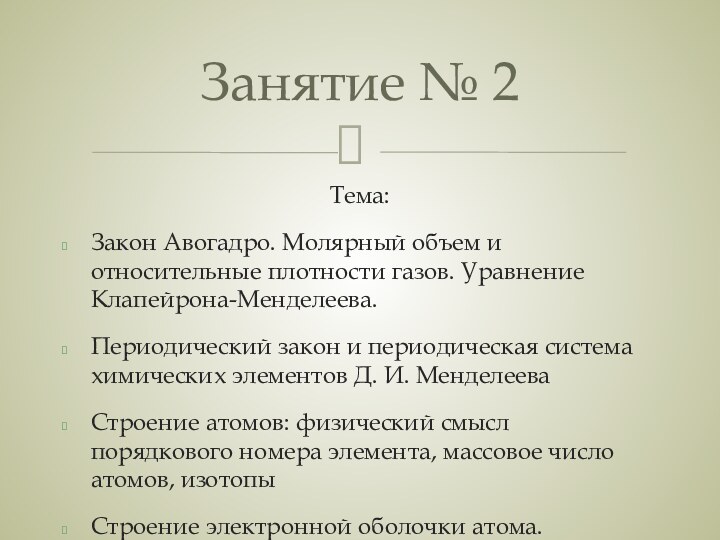 Занятие № 2

Тема:

Закон Авогадро. Молярный объем и относительные плотности газов. Уравнение Клапейрона-Менделеева.

Периодический закон и периодическая система химических элементов Д. И. Менделеева

Строение атомов: физический смысл порядкового номера элемента, массовое число атомов, изотопы

Строение электронной оболочки атома.